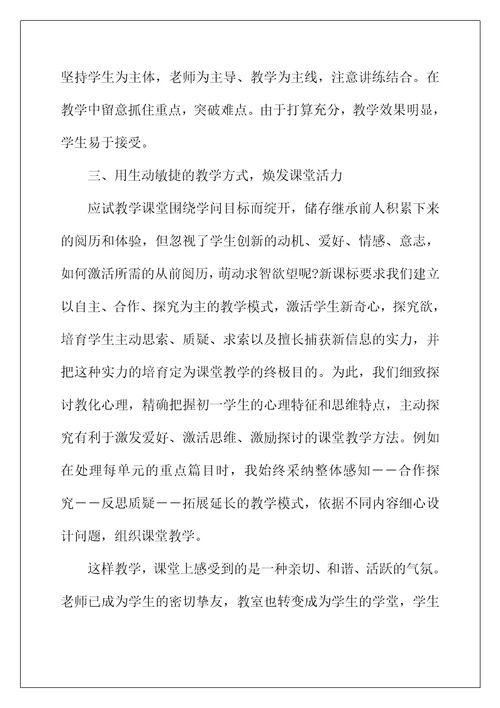 坚持学生为主体，老师为主导、教学为主线，注意讲练结合。在教学中留意抓住重点，突破难点。由于打算充分，教学效果明显，学生易于接受。

三、用生动敏捷的教学方式，焕发课堂活力

应试教学课堂围绕学问目标而绽开，储存继承前人积累下来的阅历和体验，但忽视了学生创新的动机、爱好、情感、意志，如何激活所需的从前阅历，萌动求智欲望呢?新课标要求我们建立以自主、合作、探究为主的教学模式，激活学生新奇心，探究欲，培育学生主动思索、质疑、求索以及擅长捕获新信息的实力，并把这种实力的培育定为课堂教学的终极目的。为此，我们细致探讨教化心理，精确把握初一学生的心理特征和思维特点，主动探究有利于激发爱好、激活思维、激励探讨的课堂教学方法。例如在处理每单元的重点篇目时，我始终采纳整体感知——合作探究——反思质疑——拓展延长的教学模式，依据不同内容细心设计问题，组织课堂教学。

这样教学，课堂上感受到的是一种亲切、和谐、活跃的气氛。老师已成为学生的密切挚友，教室也转变成为学生的学堂，学生